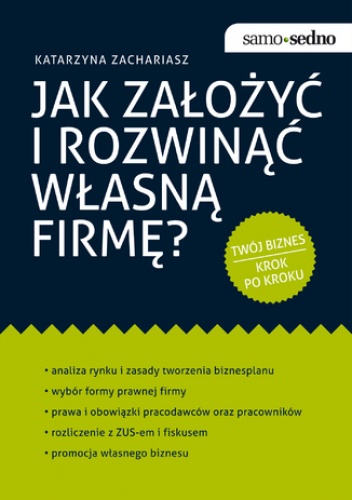 samo•sedno

KATARZYNA ZACHARIASZ

JAK ZAŁOŻYĆ I ROZWINĄĆ WŁASNĄ FIRMĘ?

TWÓJ BIZNES
KROK PO KROKU

• analiza rynku i zasady tworzenia biznesplanu
• wybór formy prawnej firmy
• prawa i obowiązki pracodawców oraz pracowników
• rozliczenie z ZUS-em i fiskusem
• promocja własnego biznesu